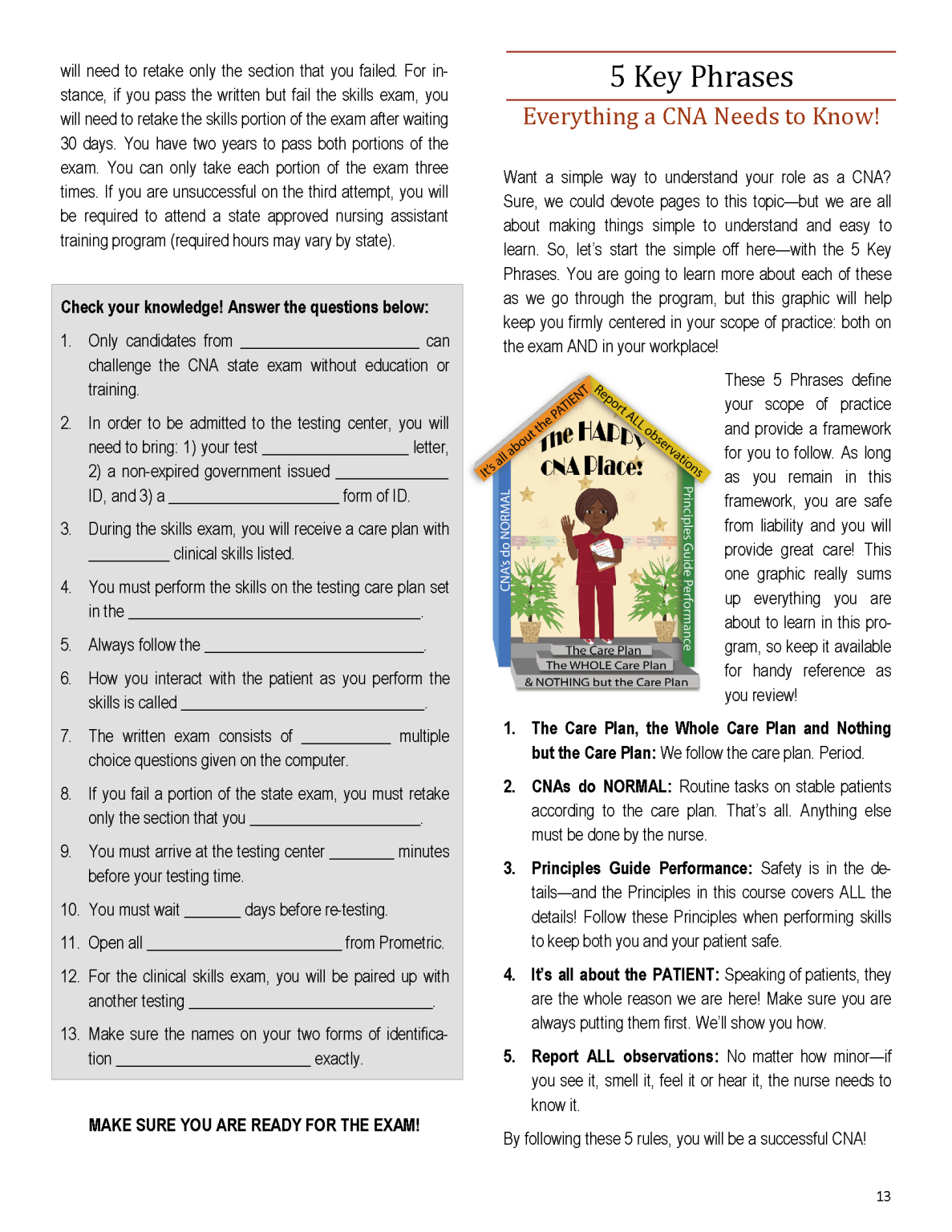 will need to retake only the section that you failed. For instance, if you pass the written but fail the skills exam, you will need to retake the skills portion of the exam after waiting 30 days. You have two years to pass both portions of the exam. You can only take each portion of the exam three times. If you are unsuccessful on the third attempt, you will be required to attend a state approved nursing assistant training program (required hours may vary by state).

Check your knowledge! Answer the questions below:

1. Only candidates from ____ can challenge the CNA state exam without education or training.

2. In order to be admitted to the testing center, you will need to bring: 1) your test ____ letter, 2) a non-expired government issued ____ ID, and 3) a ____ form of ID.

3. During the skills exam, you will receive a care plan with ____ clinical skills listed.

4. You must perform the skills on the testing care plan set in the ____.

5. Always follow the ____.

6. How you interact with the patient as you perform the skills is called ____.

7. The written exam consists of ____ multiple choice questions given on the computer.

8. If you fail a portion of the state exam, you must retake only the section that you ____.

9. You must arrive at the testing center ____ minutes before your testing time.

10. You must wait ____ days before re-testing.

11. Open all ____ from Prometric.

12. For the clinical skills exam, you will be paired up with another testing ____.

13. Make sure the names on your two forms of identification ____ exactly.

MAKE SURE YOU ARE READY FOR THE EXAM!

5 Key Phrases

Everything a CNA Needs to Know!

Want a simple way to understand your role as a CNA? Sure, we could devote pages to this topic—but we are all about making things simple to understand and easy to learn. So, let's start the simple off here—with the 5 Key Phrases. You are going to learn more about each of these as we go through the program, but this graphic will help keep you firmly centered in your scope of practice: both on the exam AND in your workplace!

It's all about the PATIENT
Report ALL observations
The HAPPY CNA Place!
CNA's do NORMAL
Principles Guide Performance
The Care Plan
The WHOLE Care Plan
& NOTHING but the Care Plan

These 5 Phrases define your scope of practice and provide a framework for you to follow. As long as you remain in this framework, you are safe from liability and you will provide great care! This one graphic really sums up everything you are about to learn in this program, so keep it available for handy reference as you review!

1. The Care Plan, the Whole Care Plan and Nothing but the Care Plan: We follow the care plan. Period.

2. CNAs do NORMAL: Routine tasks on stable patients according to the care plan. That's all. Anything else must be done by the nurse.

3. Principles Guide Performance: Safety is in the details—and the Principles in this course covers ALL the details! Follow these Principles when performing skills to keep both you and your patient safe.

4. It's all about the PATIENT: Speaking of patients, they are the whole reason we are here! Make sure you are always putting them first. We'll show you how.

5. Report ALL observations: No matter how minor—if you see it, smell it, feel it or hear it, the nurse needs to know it.

By following these 5 rules, you will be a successful CNA!

13